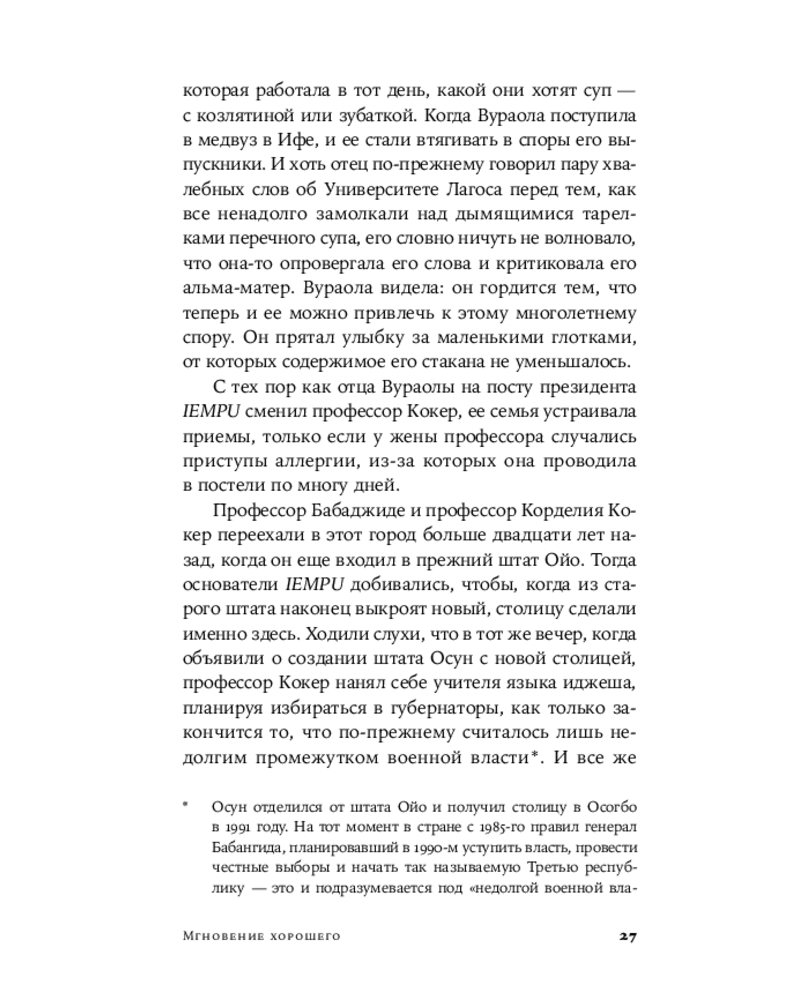 которая работала в тот день, какой они хотят суп — с козлятиной или зубаткой. Когда Вураола поступила в медвуз в Ифе, и ее стали втягивать в споры его выпускники. И хоть отец по-прежнему говорил пару хвалебных слов об Университете Лагоса перед тем, как все ненадолго замолкали над дымящимися тарелками перечного супа, его словно ничуть не волновало, что она-то опровергала его слова и критиковала его альма-матер. Вураола видела: он гордится тем, что теперь и ее можно привлечь к этому многолетнему спору. Он прятал улыбку за маленькими глотками, от которых содержимое его стакана не уменьшалось.

С тех пор как отца Вураолы на посту президента IEMPU сменил профессор Кокер, ее семья устраивала приемы, только если у жены профессора случались приступы аллергии, из-за которых она проводила в постели по многу дней.

Профессор Бабаджиде и профессор Корделия Кокер переехали в этот город больше двадцати лет назад, когда он еще входил в прежний штат Ойо. Тогда основатели IEMPU добивались, чтобы, когда из старого штата наконец выкроят новый, столицу сделали именно здесь. Ходили слухи, что в тот же вечер, когда объявили о создании штата Осун с новой столицей, профессор Кокер нанял себе учителя языка иджеша, планируя избираться в губернаторы, как только закончится то, что по-прежнему считалось лишь недолгим промежутком военной власти*. И все же

* Осун отделился от штата Ойо и получил столицу в Осогбо в 1991 году. На тот момент в стране с 1985-го правил генерал Бабангида, планировавший в 1990-м уступить власть, провести честные выборы и начать так называемую Третью республику — это и подразумевается под «недолгой военной вла-

Мгновение хорошего

27